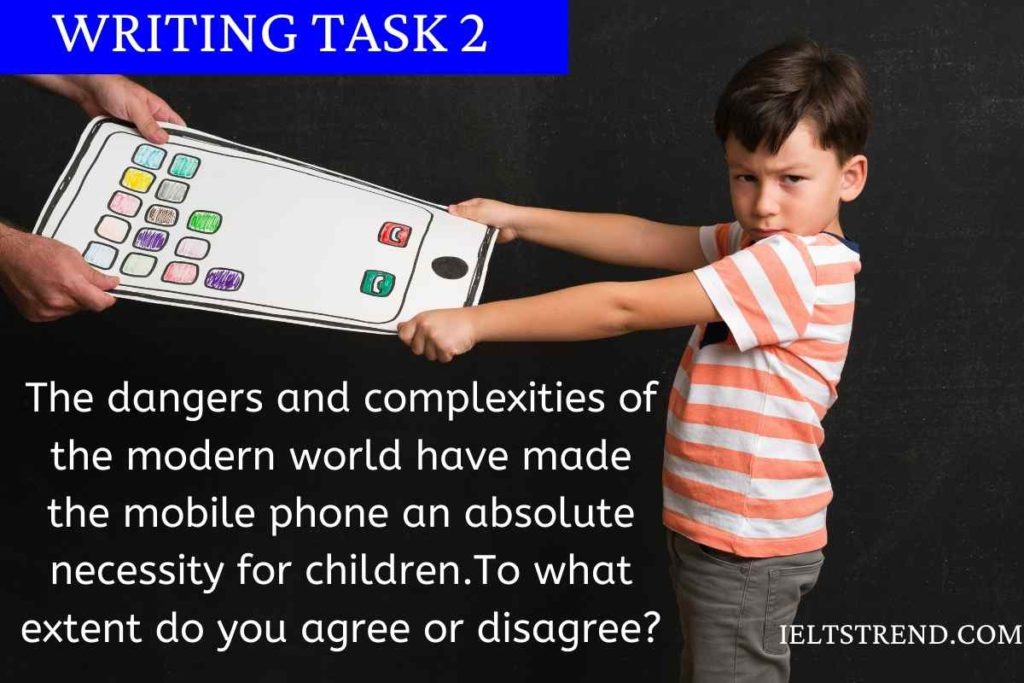 WRITING TASK 2

The dangers and complexities of the modern world have made the mobile phone an absolute necessity for children.To what extent do you agree or disagree?

IELTSTREND.COM